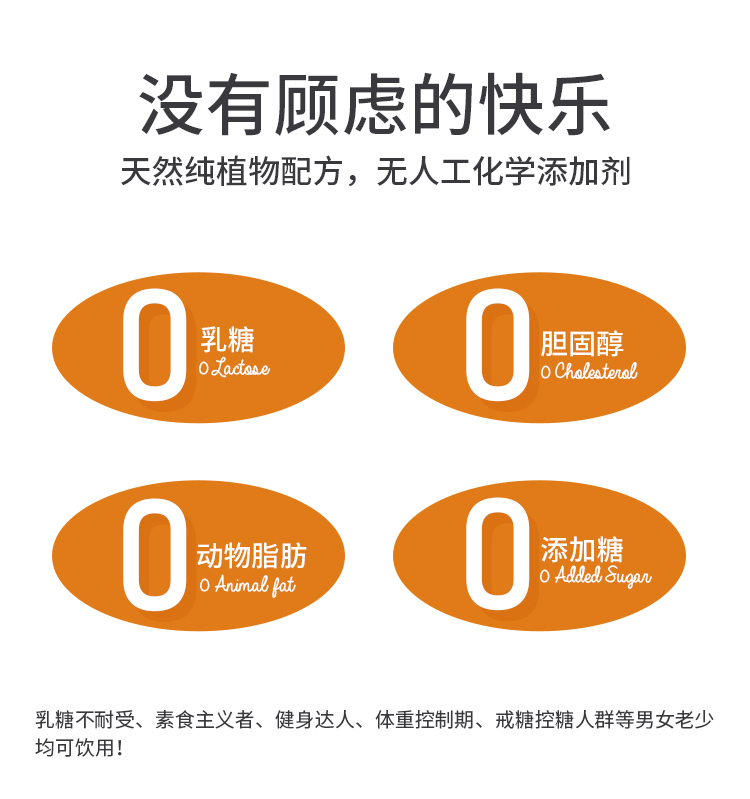 没有顾虑的快乐

天然纯植物配方，无人工化学添加剂

0 乳糖
0 Lactose

0 胆固醇
0 Cholesterol

0 动物脂肪
0 Animal fat

0 添加糖
0 Added Sugar

乳糖不耐受、素食主义者、健身达人、体重控制期、戒糖控糖人群等男女老少均可饮用！